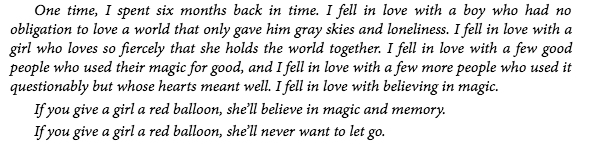 One time, I spent six months back in time. I fell in love with a boy who had no obligation to love a world that only gave him gray skies and loneliness. I fell in love with a girl who loves so fiercely that she holds the world together. I fell in love with a few good people who used their magic for good, and I fell in love with a few more people who used it questionably but whose hearts meant well. I fell in love with believing in magic.

If you give a girl a red balloon, she'll believe in magic and memory.

If you give a girl a red balloon, she'll never want to let go.